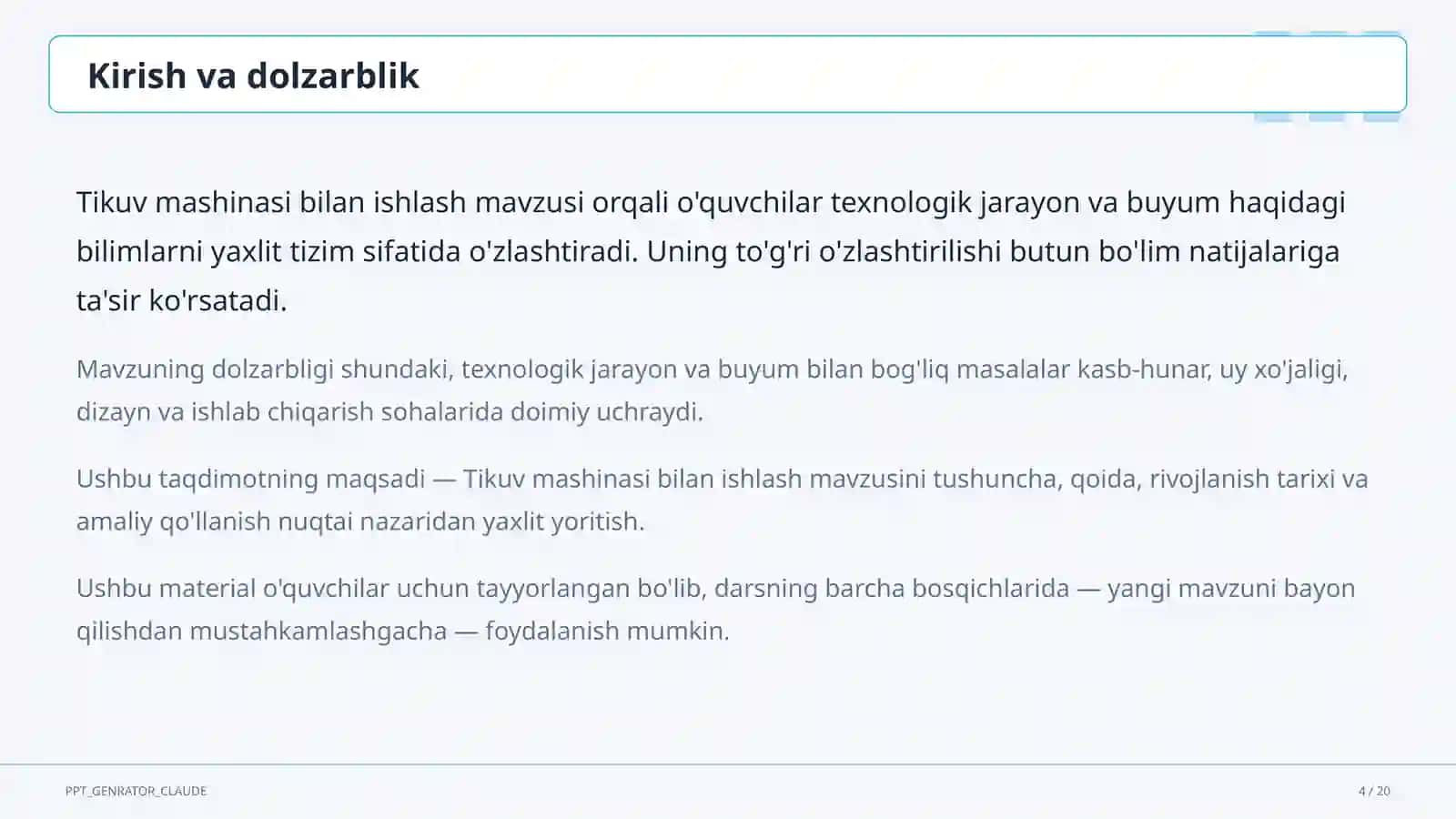 Kirish va dolzarblik

Tikuv mashinasi bilan ishlash mavzusi orqali o'quvchilar texnologik jarayon va buyum haqidagi bilimlarni yaxlit tizim sifatida o'zlashtiradi. Uning to'g'ri o'zlashtirilishi butun bo'lim natijalariga ta'sir ko'rsatadi.

Mavzuning dolzarbligi shundaki, texnologik jarayon va buyum bilan bog'liq masalalar kasb-hunar, uy xo'jaligi, dizayn va ishlab chiqarish sohalarida doimiy uchraydi.

Ushbu taqdimotning maqsadi — Tikuv mashinasi bilan ishlash mavzusini tushuncha, qoida, rivojlanish tarixi va amaliy qo'llanish nuqtai nazaridan yaxlit yoritish.

Ushbu material o'quvchilar uchun tayyorlangan bo'lib, darsning barcha bosqichlarida — yangi mavzuni bayon qilishdan mustahkamlashgacha — foydalanish mumkin.

PPT_GENRATOR_CLAUDE

4 / 20